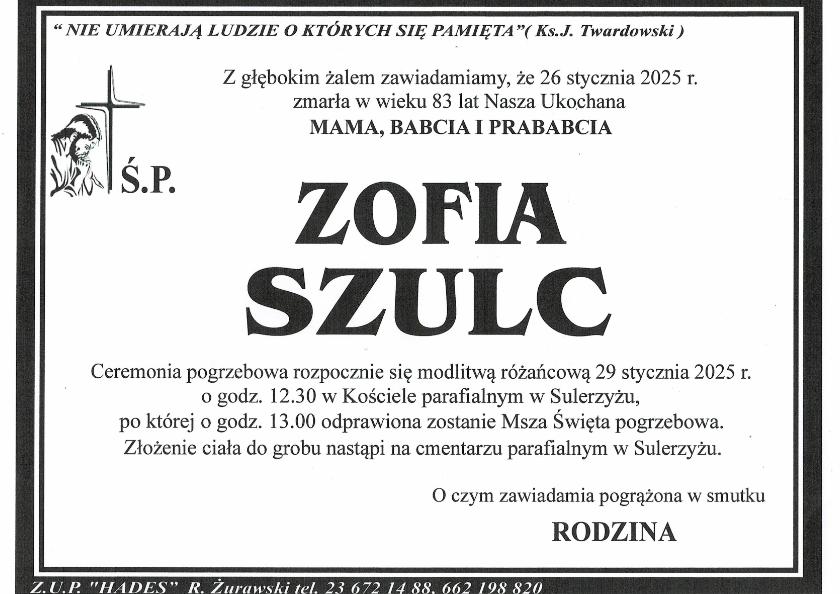 " NIE UMIERAJĄ LUDZIE O KTÓRYCH SIĘ PAMIĘTA"( Ks.J. Twardowski )

Z głębokim żalem zawiadamiamy, że 26 stycznia 2025 r. zmarła w wieku 83 lat Nasza Ukochana
MAMA, BABCIA I PRABABCIA

Ś.P.

ZOFIA
SZULC

Ceremonia pogrzebowa rozpocznie się modlitwą różańcową 29 stycznia 2025 r. o godz. 12.30 w Kościele parafialnym w Sulerzyżu, po której o godz. 13.00 odprawiona zostanie Msza Święta pogrzebowa. Złożenie ciała do grobu nastąpi na cmentarzu parafialnym w Sulerzyżu.

O czym zawiadamia pogrążona w smutku

RODZINA

Z.U.P. "HADES" R. Żurawski tel. 23 672 14 88, 662 198 820